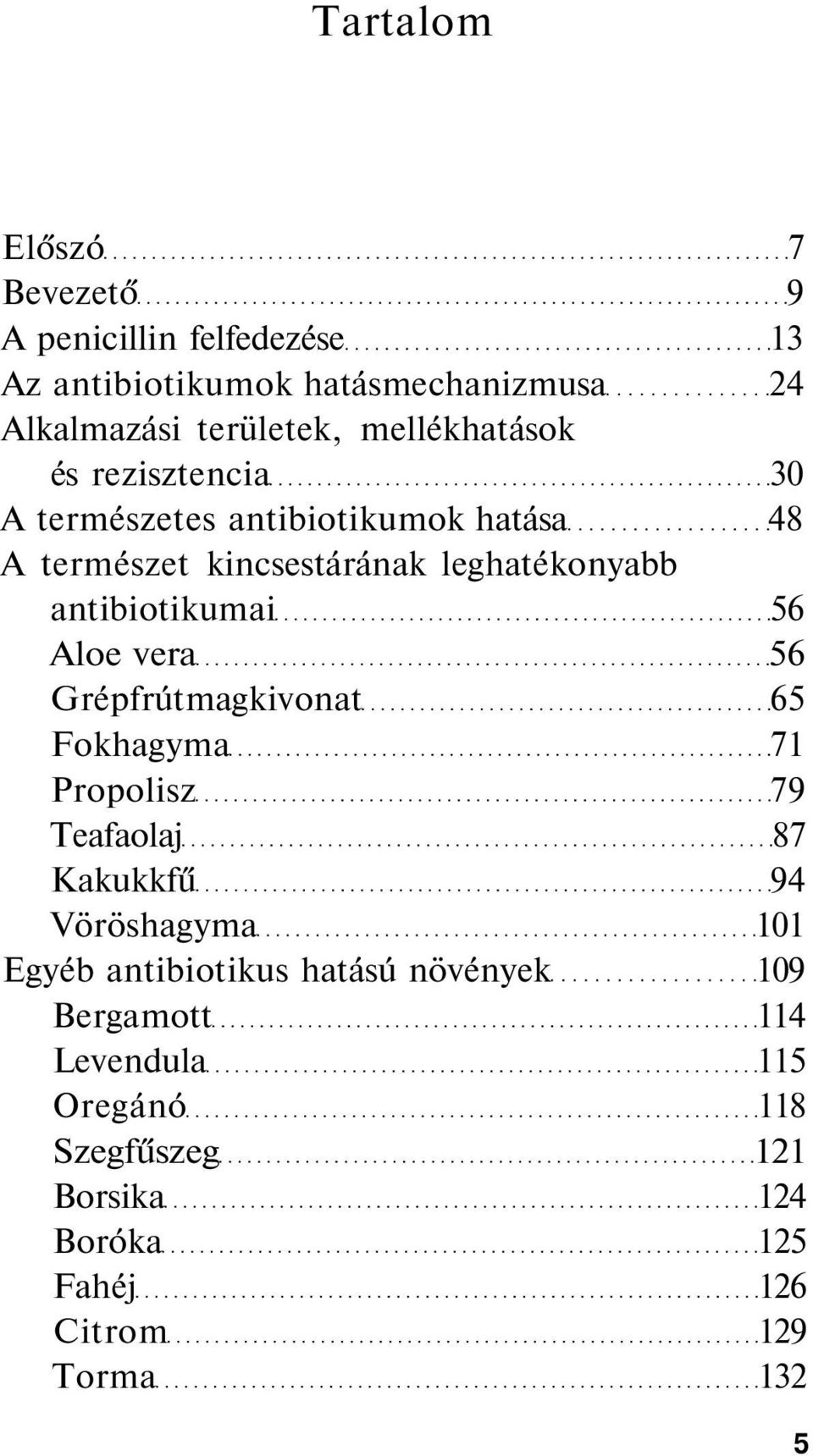 Tartalom

Előszó 7
Bevezető 9
A penicillin felfedezése 13
Az antibiotikumok hatásmechanizmusa 24
Alkalmazási területek, mellékhatások és rezisztencia 30
A természetes antibiotikumok hatása 48
A természet kincsestárának leghatékonyabb antibiotikumai 56
Aloe vera 56
Grépfrútmagkivonat 65
Fokhagyma 71
Propolisz 79
Teafaolaj 87
Kakukkfű 94
Vöröshagyma 101
Egyéb antibiotikus hatású növények 109
Bergamott 114
Levendula 115
Oregánó 118
Szegfűszeg 121
Borsika 124
Boróka 125
Fahéj 126
Citrom 129
Torma 132

5